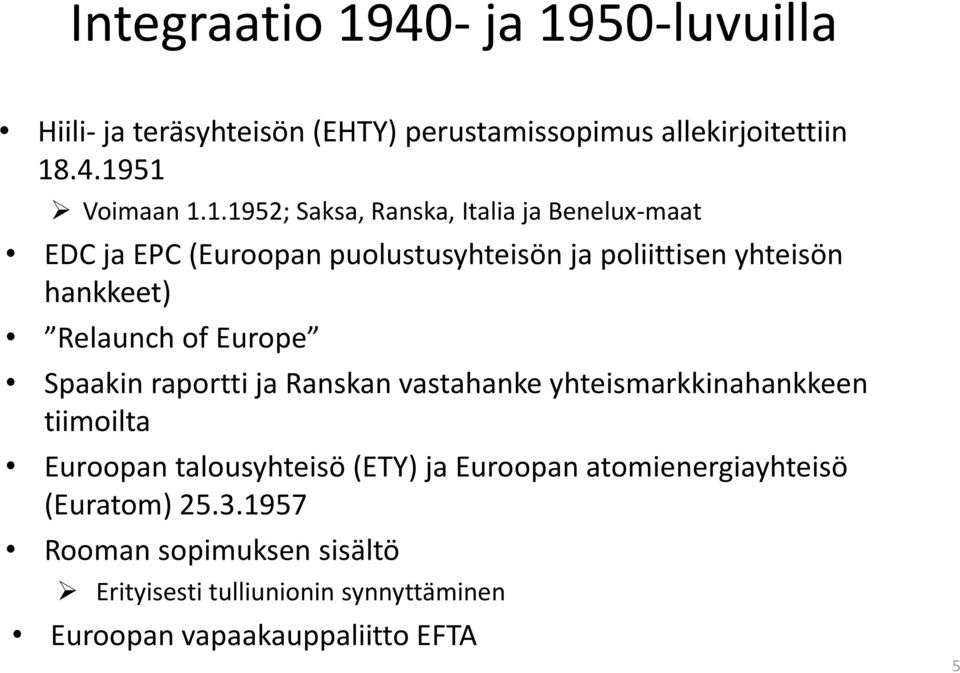 Integraatio 1940- ja 1950-luvuilla

• Hiili- ja teräsyhteisön (EHTY) perustamissopimus allekirjoitettiin 18.4.1951

➢ Voimaan 1.1.1952; Saksa, Ranska, Italia ja Benelux-maat

• EDC ja EPC (Euroopan puolustusyhteisön ja poliittisen yhteisön hankkeet)

• ”Relaunch of Europe”

• Spaakin raportti ja Ranskan vastahanke yhteismarkkinahankkeen tiimoilta

• Euroopan talousyhteisö (ETY) ja Euroopan atomienergiayhteisö (Euratom) 25.3.1957

• Rooman sopimuksen sisältö

➢ Erityisesti tulliunionin synnyttäminen

• Euroopan vapaakauppaliitto EFTA

5